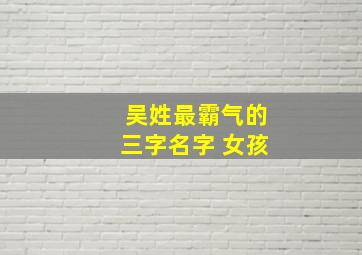 吴姓最霸气的
三字名字 女孩